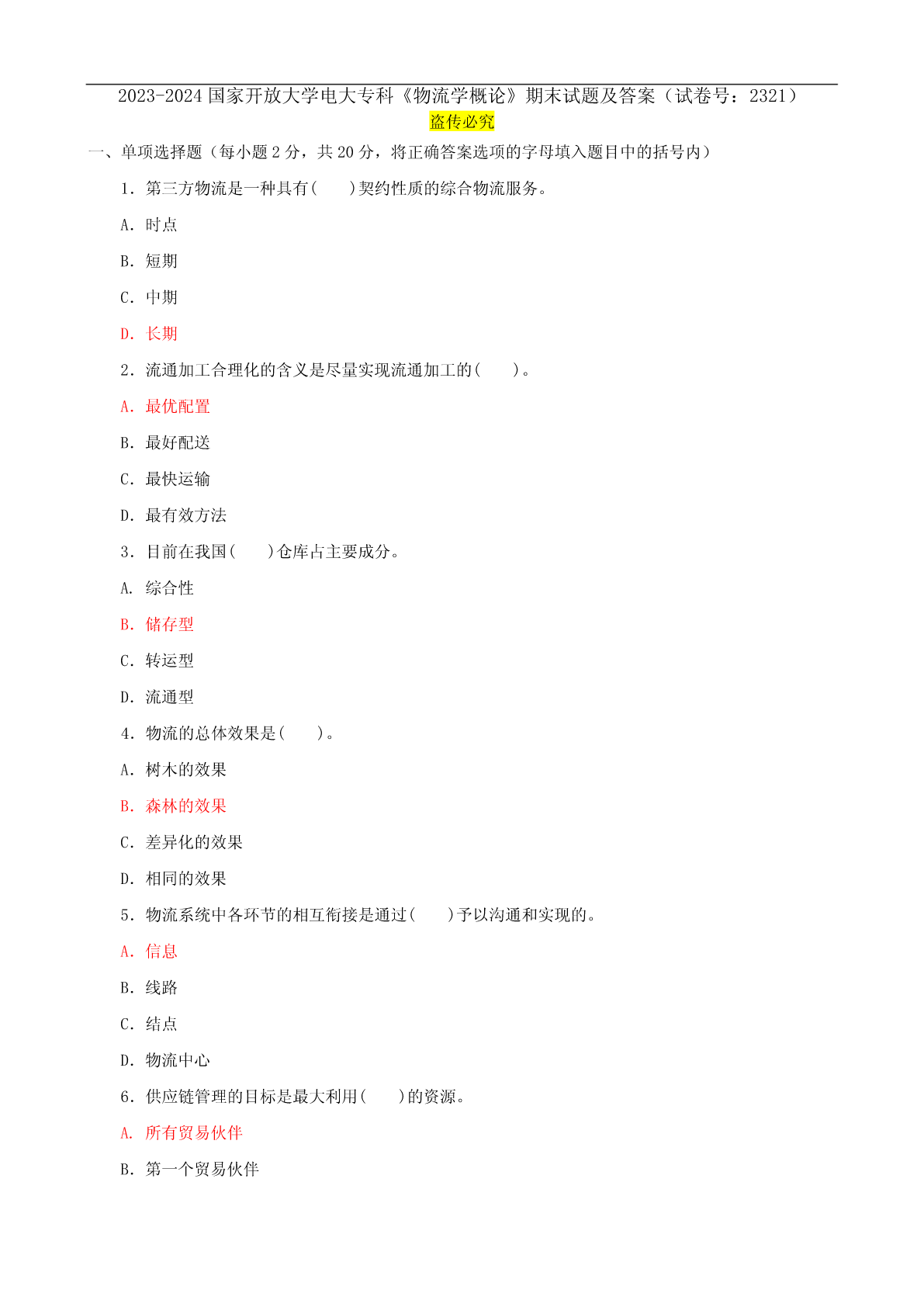 2023-2024 国家开放大学电大专科《物流学概论》期末试题及答案（试卷号：2321）

盗传必究

一、单项选择题（每小题 2 分，共 20 分，将正确答案选项的字母填入题目中的括号内）

1．第三方物流是一种具有(　　)契约性质的综合物流服务。

A．时点

B．短期

C．中期

D．长期

2．流通加工合理化的含义是尽量实现流通加工的(　　)。

A．最优配置

B．最好配送

C．最快运输

D．最有效方法

3．目前在我国(　　)仓库占主要成分。

A．综合性

B．储存型

C．转运型

D．流通型

4．物流的总体效果是(　　)。

A．树木的效果

B．森林的效果

C．差异化的效果

D．相同的效果

5．物流系统中各环节的相互衔接是通过(　　)予以沟通和实现的。

A．信息

B．线路

C．结点

D．物流中心

6．供应链管理的目标是最大利用(　　)的资源。

A．所有贸易伙伴

B．第一个贸易伙伴